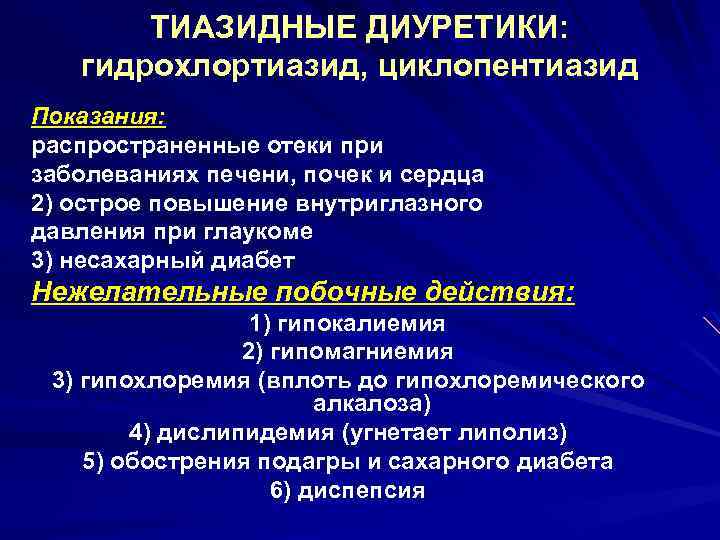 ТИАЗИДНЫЕ ДИУРЕТИКИ:
гидрохлортиазид, циклопентиазид

Показания:
распространенные отеки при заболеваниях печени, почек и сердца
2) острое повышение внутриглазного давления при глаукоме
3) несахарный диабет

Нежелательные побочные действия:
1) гипокалиемия
2) гипомагниемия
3) гипохлоремия (вплоть до гипохлоремического алкалоза)
4) дислипидемия (угнетает липолиз)
5) обострения подагры и сахарного диабета
6) диспепсия